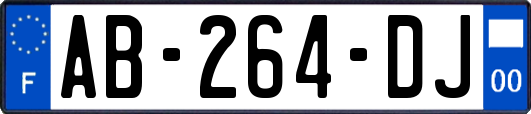 F
AB-264-DJ
00